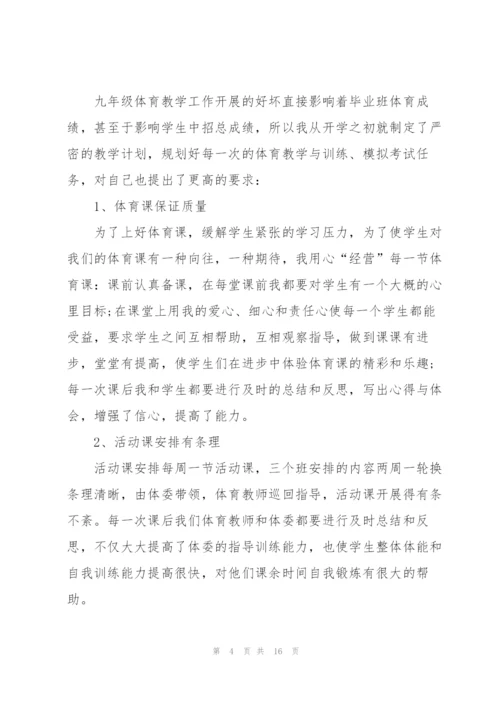 九年级体育教学工作开展的好坏直接影响着毕业班体育成绩，甚至于影响学生中招总成绩，所以我从开学之初就制定了严密的教学计划，规划好每一次的体育教学与训练、模拟考试任务，对自己也提出了更高的要求：

1、体育课保证质量

为了上好体育课，缓解学生紧张的学习压力，为了使学生对我们的体育课有一种向往，一种期待，我用心“经营”每一节体育课：课前认真备课，在每堂课前我都要对学生有一个大概的心里目标;在课堂上用我的爱心、细心和责任心使每一个学生都能受益，要求学生之间互相帮助，互相观察指导，做到课课有进步，堂堂有提高，使学生们在进步中体验体育课的精彩和乐趣；每一次课后我和学生都要进行及时的总结和反思，写出心得与体会，增强了信心，提高了能力。

2、活动课安排有条理

活动课安排每周一节活动课，三个班安排的内容两周一轮换条理清晰，由体委带领，体育教师巡回指导，活动课开展得有条不紊。每一次课后我们体育教师和体委都要进行及时总结和反思，不仅大大提高了体委的指导训练能力，也使学生整体体能和自我训练能力提高很快，对他们课余时间自我锻炼有很大的帮助。

第 4 页 共 16 页